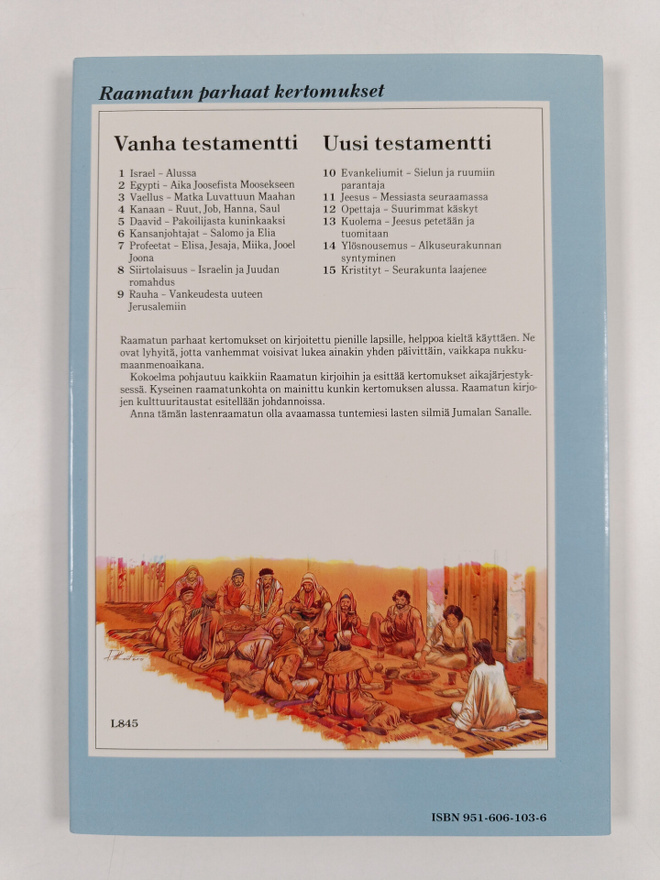 Raamatun parhaat kertomukset

Vanha testamentti

1 Israel - Alussa
2 Egypti - Aika Joosefista Moosekseen
3 Vaellus - Matka Luvattuun Maahan
4 Kanaan - Ruut, Job, Hanna, Saul
5 Daavid - Pakoilijasta kuninkaaksi
6 Kansanjohtajat - Salomo ja Elia
7 Profeetat - Elisa, Jesaja, Miika, Jooel Joona
8 Siirtolaisuus - Israelin ja Juudan romahdus
9 Rauha - Vankeudesta uuteen Jerusalemiin

Uusi testamentti

10 Evankeliumit - Sielun ja ruumiin parantaja
11 Jeesus - Messiasta seuraamassa
12 Opettaja - Suurimmat käskyt
13 Kuolema - Jeesus petetään ja tuomitaan
14 Ylösnousemus - Alkuseurakunnan syntyminen
15 Kristityt - Seurakunta laajenee

Raamatun parhaat kertomukset on kirjoitettu pienille lapsille, helppoa kieltä käyttäen. Ne ovat lyhyitä, jotta vanhemmat voisivat lukea ainakin yhden päivittäin, vaikkapa nukkumaanmenoaikana.

Kokoelma pohjautuu kaikkiin Raamatun kirjoihin ja esittää kertomukset aikajärjestyksessä. Kyseinen raamatunkohta on mainittu kunkin kertomuksen alussa. Raamatun kirjojen kulttuuritaustat esitellään johdannoissa.

Anna tämän lastenraamatun olla avaamassa tuntemiesi lasten silmiä Jumalan Sanalle.

L845

ISBN 951-606-103-6